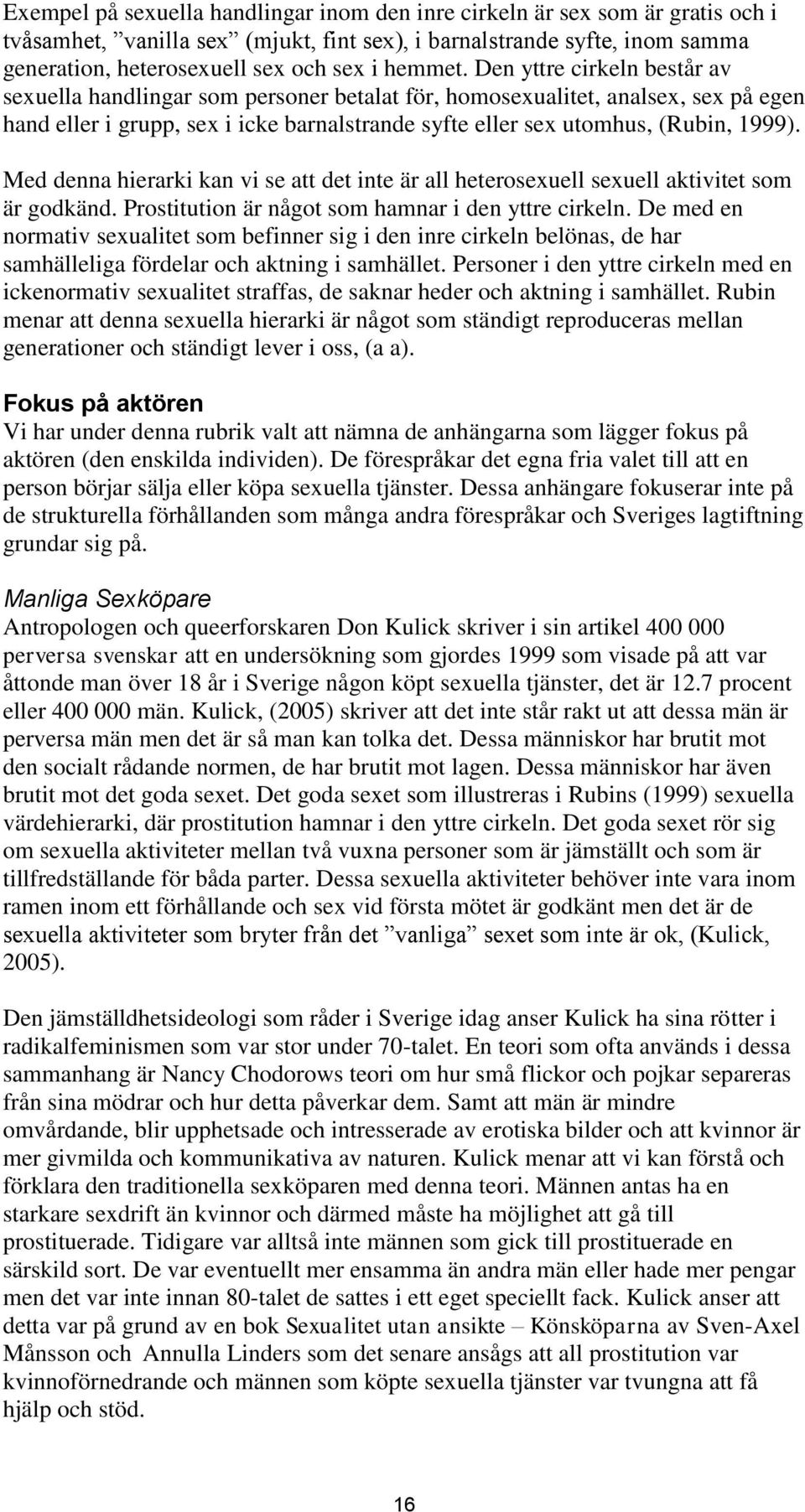 Exempel på sexuella handlingar inom den inre cirkeln är sex som är gratis och i tvåsamhet, ”vanilla sex” (mjukt, fint sex), i barnalstrande syfte, inom samma generation, heterosexuell sex och sex i hemmet. Den yttre cirkeln består av sexuella handlingar som personer betalat för, homosexualitet, analsex, sex på egen hand eller i grupp, sex i icke barnalstrande syfte eller sex utomhus, (Rubin, 1999).

Med denna hierarki kan vi se att det inte är all heterosexuell sexuell aktivitet som är godkänd. Prostitution är något som hamnar i den yttre cirkeln. De med en normativ sexualitet som befinner sig i den inre cirkeln belönas, de har samhälleliga fördelar och aktning i samhället. Personer i den yttre cirkeln med en ickenormativ sexualitet straffas, de saknar heder och aktning i samhället. Rubin menar att denna sexuella hierarki är något som ständigt reproduceras mellan generationer och ständigt lever i oss, (a a).

Fokus på aktören
Vi har under denna rubrik valt att nämna de anhängarna som lägger fokus på aktören (den enskilda individen). De förespråkar det egna fria valet till att en person börjar sälja eller köpa sexuella tjänster. Dessa anhängare fokuserar inte på de strukturella förhållanden som många andra förespråkar och Sveriges lagtiftning grundar sig på.

Manliga Sexköpare
Antropologen och queerforskaren Don Kulick skriver i sin artikel 400 000 perversa svenskar att en undersökning som gjordes 1999 som visade på att var åttonde man över 18 år i Sverige någon köpt sexuella tjänster, det är 12.7 procent eller 400 000 män. Kulick, (2005) skriver att det inte står rakt ut att dessa män är perversa män men det är så man kan tolka det. Dessa människor har brutit mot den socialt rådande normen, de har brutit mot lagen. Dessa människor har även brutit mot det goda sexet. Det goda sexet som illustreras i Rubins (1999) sexuella värdehierarki, där prostitution hamnar i den yttre cirkeln. Det goda sexet rör sig om sexuella aktiviteter mellan två vuxna personer som är jämställt och som är tillfredställande för båda parter. Dessa sexuella aktiviteter behöver inte vara inom ramen inom ett förhållande och sex vid första mötet är godkänt men det är de sexuella aktiviteter som bryter från det ”vanliga” sexet som inte är ok, (Kulick, 2005).

Den jämställdhetsideologi som råder i Sverige idag anser Kulick ha sina rötter i radikalfeminismen som var stor under 70-talet. En teori som ofta används i dessa sammanhang är Nancy Chodorows teori om hur små flickor och pojkar separeras från sina mödrar och hur detta påverkar dem. Samt att män är mindre omvårdande, blir upphetsade och intresserade av erotiska bilder och att kvinnor är mer givmilda och kommunikativa av naturen. Kulick menar att vi kan förstå och förklara den traditionella sexköparen med denna teori. Männen antas ha en starkare sexdrift än kvinnor och därmed måste ha möjlighet att gå till prostituerade. Tidigare var alltså inte männen som gick till prostituerade en särskild sort. De var eventuellt mer ensamma än andra män eller hade mer pengar men det var inte innan 80-talet de sattes i ett eget speciellt fack. Kulick anser att detta var på grund av en bok Sexualitet utan ansikte – Könsköparna av Sven-Axel Månsson och Annulla Linders som det senare ansågs att all prostitution var kvinnoförnedrande och männen som köpte sexuella tjänster var tvungna att få hjälp och stöd.

16